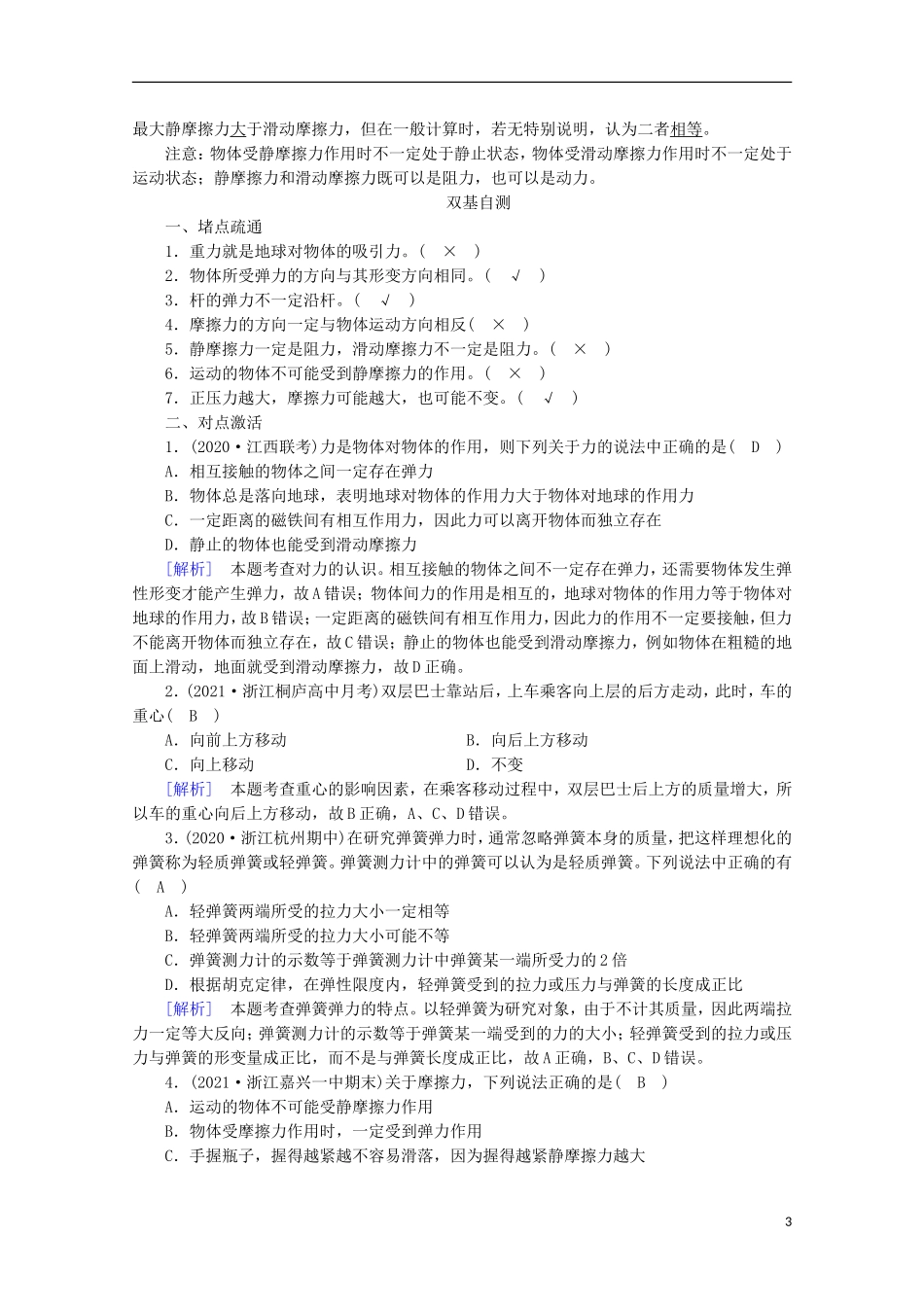 最大静摩擦力大于滑动摩擦力，但在一般计算时，若无特别说明，认为二者相等。

注意：物体受静摩擦力作用时不一定处于静止状态，物体受滑动摩擦力作用时不一定处于运动状态；静摩擦力和滑动摩擦力既可以是阻力，也可以是动力。

双基自测

一、堵点疏通

1．重力就是地球对物体的吸引力。（ × ）

2．物体所受弹力的方向与其形变方向相同。（ √ ）

3．杆的弹力不一定沿杆。（ √ ）

4．摩擦力的方向一定与物体运动方向相反（ × ）

5．静摩擦力一定是阻力，滑动摩擦力不一定是阻力。（ × ）

6．运动的物体不可能受到静摩擦力的作用。（ × ）

7．正压力越大，摩擦力可能越大，也可能不变。（ √ ）

二、对点激活

1．(2020·江西联考)力是物体对物体的作用，则下列关于力的说法中正确的是( D )

A．相互接触的物体之间一定存在弹力

B．物体总是落向地球，表明地球对物体的作用力大于物体对地球的作用力

C．一定距离的磁铁间有相互作用力，因此力可以离开物体而独立存在

D．静止的物体也能受到滑动摩擦力

[解析] 本题考查对力的认识。相互接触的物体之间不一定存在弹力，还需要物体发生弹性形变才能产生弹力，故A错误；物体间力的作用是相互的，地球对物体的作用力等于物体对地球的作用力，故B错误；一定距离的磁铁间有相互作用力，因此力的作用不一定要接触，但力不能离开物体而独立存在，故C错误；静止的物体也能受到滑动摩擦力，例如物体在粗糙的地面上滑动，地面就受到滑动摩擦力，故D正确。

2．(2021·浙江桐庐高中月考)双层巴士靠站后，上车乘客向上层的后方走动，此时，车的重心( B )

A．向前上方移动

B．向后上方移动

C．向上移动

D．不变

[解析] 本题考查重心的影响因素，在乘客移动过程中，双层巴士后上方的质量增大，所以车的重心向后上方移动，故B正确，A、C、D错误。

3．(2020·浙江杭州期中)在研究弹簧弹力时，通常忽略弹簧本身的质量，把这样理想化的弹簧称为轻质弹簧或轻弹簧。弹簧测力计中的弹簧可以认为是轻质弹簧。下列说法中正确的有( A )

A．轻弹簧两端所受的拉力大小一定相等

B．轻弹簧两端所受的拉力大小可能不等

C．弹簧测力计的示数等于弹簧测力计中弹簧某一端所受力的2倍

D．根据胡克定律，在弹性限度内，轻弹簧受到的拉力或压力与弹簧的长度成正比

[解析] 本题考查弹簧弹力的特点。以轻弹簧为研究对象，由于不计其质量，因此两端拉力一定等大反向；弹簧测力计的示数等于弹簧某一端受到的力的大小；轻弹簧受到的拉力或压力与弹簧的形变量成正比，而不是与弹簧长度成正比，故A正确，B、C、D错误。

4．(2021·浙江嘉兴一中期末)关于摩擦力，下列说法正确的是( B )

A．运动的物体不可能受静摩擦力作用

B．物体受摩擦力作用时，一定受到弹力作用

C．手握瓶子，握得越紧越不容易滑落，因为握得越紧静摩擦力越大

3